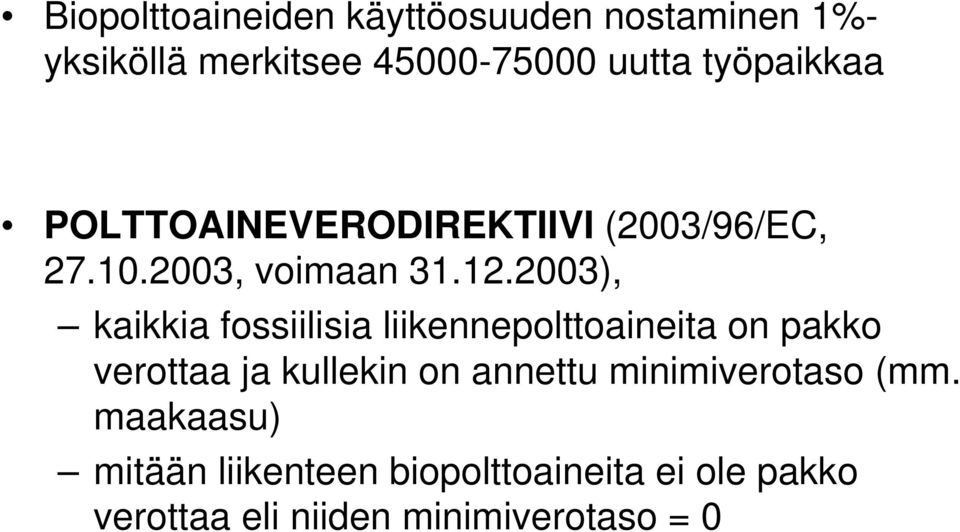 • Biopolttoaineiden käyttöosuuden nostaminen 1%-yksiköllä merkitsee 45000-75000 uutta työpaikkaa

• POLTTOAINEVERODIREKTIIVI (2003/96/EC, 27.10.2003, voimaan 31.12.2003),

– kaikkia fossiilisia liikennepolttoaineita on pakko verottaa ja kullekin on annettu minimiverotaso (mm. maakaasu)

– mitään liikenteen biopolttoaineita ei ole pakko verottaa eli niiden minimiverotaso = 0